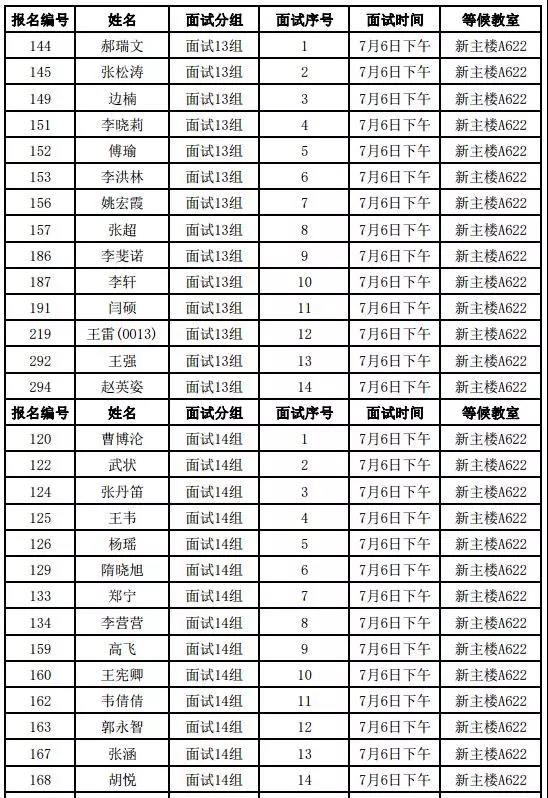 | 报名编号 | 姓名 | 面试分组 | 面试序号 | 面试时间 | 等候教室 |
|---|---|---|---|---|---|
| 144 | 郝瑞文 | 面试13组 | 1 | 7月6日下午 | 新主楼A622 |
| 145 | 张松涛 | 面试13组 | 2 | 7月6日下午 | 新主楼A622 |
| 149 | 边楠 | 面试13组 | 3 | 7月6日下午 | 新主楼A622 |
| 151 | 李晓莉 | 面试13组 | 4 | 7月6日下午 | 新主楼A622 |
| 152 | 傅瑜 | 面试13组 | 5 | 7月6日下午 | 新主楼A622 |
| 153 | 李洪林 | 面试13组 | 6 | 7月6日下午 | 新主楼A622 |
| 156 | 姚宏霞 | 面试13组 | 7 | 7月6日下午 | 新主楼A622 |
| 157 | 张超 | 面试13组 | 8 | 7月6日下午 | 新主楼A622 |
| 186 | 李斐诺 | 面试13组 | 9 | 7月6日下午 | 新主楼A622 |
| 187 | 李轩 | 面试13组 | 10 | 7月6日下午 | 新主楼A622 |
| 191 | 闫硕 | 面试13组 | 11 | 7月6日下午 | 新主楼A622 |
| 219 | 王雷(0013) | 面试13组 | 12 | 7月6日下午 | 新主楼A622 |
| 292 | 王强 | 面试13组 | 13 | 7月6日下午 | 新主楼A622 |
| 294 | 赵英姿 | 面试13组 | 14 | 7月6日下午 | 新主楼A622 |
| 报名编号 | 姓名 | 面试分组 | 面试序号 | 面试时间 | 等候教室 |
| 120 | 曹博沦 | 面试14组 | 1 | 7月6日下午 | 新主楼A622 |
| 122 | 武状 | 面试14组 | 2 | 7月6日下午 | 新主楼A622 |
| 124 | 张丹笛 | 面试14组 | 3 | 7月6日下午 | 新主楼A622 |
| 125 | 王韦 | 面试14组 | 4 | 7月6日下午 | 新主楼A622 |
| 126 | 杨瑶 | 面试14组 | 5 | 7月6日下午 | 新主楼A622 |
| 129 | 隋晓旭 | 面试14组 | 6 | 7月6日下午 | 新主楼A622 |
| 133 | 郑宁 | 面试14组 | 7 | 7月6日下午 | 新主楼A622 |
| 134 | 李营营 | 面试14组 | 8 | 7月6日下午 | 新主楼A622 |
| 159 | 高飞 | 面试14组 | 9 | 7月6日下午 | 新主楼A622 |
| 160 | 王宪卿 | 面试14组 | 10 | 7月6日下午 | 新主楼A622 |
| 162 | 韦倩倩 | 面试14组 | 11 | 7月6日下午 | 新主楼A622 |
| 163 | 郭永智 | 面试14组 | 12 | 7月6日下午 | 新主楼A622 |
| 167 | 张涵 | 面试14组 | 13 | 7月6日下午 | 新主楼A622 |
| 168 | 胡悦 | 面试14组 | 14 | 7月6日下午 | 新主楼A622 |